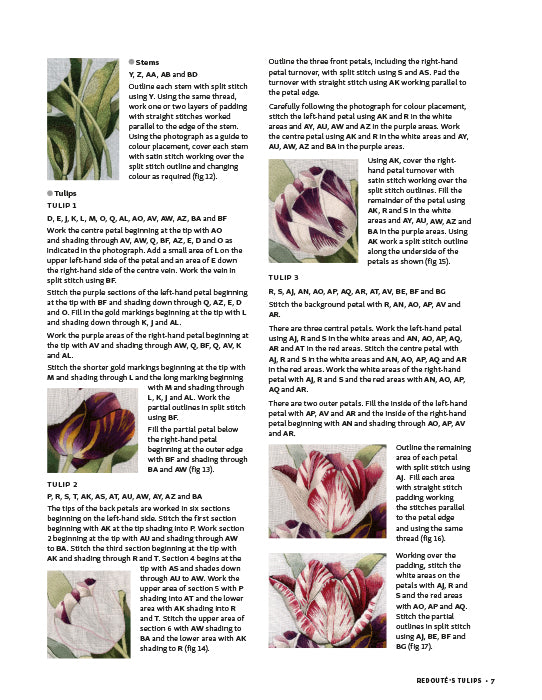 Stems

Y, Z, AA, AB and BD

Outline each stem with split stitch using Y. Using the same thread, work one or two layers of padding with straight stitches worked parallel to the edge of the stem. Using the photograph as a guide to colour placement, cover each stem with satin stitch working over the split stitch outline and changing colour as required (fig 12).

Tulips

TULIP 1

D, E, J, K, L, M, O, Q, AL, AO, AV, AW, AZ, BA and BF

Work the centre petal beginning at the tip with AO and shading through AV, AW, Q, BF, AZ, E, D and O as indicated in the photograph. Add a small area of L on the upper left-hand side of the petal and an area of E down the right-hand side of the centre vein. Work the vein in split stitch using BF.

Stitch the purple sections of the left-hand petal beginning at the tip with BF and shading down through Q, AZ, E, D and O. Fill in the gold markings beginning at the tip with L and shading down through K, J and AL.

Work the purple areas of the right-hand petal beginning at the tip with AV and shading through AW, Q, BF, Q, AV, K and AL.

Stitch the shorter gold markings beginning at the tip with M and shading through L and the long marking beginning with M and shading through L, K, J and AL. Work the partial outlines in split stitch using BF.

Fill the partial petal below the right-hand petal beginning at the outer edge with BF and shading through BA and AW (fig 13).

TULIP 2

P, R, S, T, AK, AS, AT, AU, AW, AY, AZ and BA

The tips of the back petals are worked in six sections beginning on the left-hand side. Stitch the first section beginning with AK at the tip shading into P. Work section 2 beginning at the tip with AU and shading through AW to BA. Stitch the third section beginning at the tip with AK and shading through R and T. Section 4 begins at the tip with AS and shades down through AU to AW. Work the upper area of section 5 with P shading into AT and the lower area with AK shading into R and T. Stitch the upper area of section 6 with AW shading to BA and the lower area with AK shading to R (fig 14).

Outline the three front petals, including the right-hand petal turnover, with split stitch using S and AS. Pad the turnover with straight stitch using AK working parallel to the petal edge.

Carefully following the photograph for colour placement, stitch the left-hand petal using AK and R in the white areas and AY, AU, AW and AZ in the purple areas. Work the centre petal using AK and R in the white areas and AY, AU, AW, AZ and BA in the purple areas.

Using AK, cover the right-hand petal turnover with satin stitch working over the split stitch outlines. Fill the remainder of the petal using AK, R and S in the white areas and AY, AU, AW, AZ and BA in the purple areas. Using AK work a split stitch outline along the underside of the petals as shown (fig 15).

TULIP 3

R, S, AJ, AN, AO, AP, AQ, AR, AT, AV, BE, BF and BG

Stitch the background petal with R, AN, AO, AP, AV and AR.

There are three central petals. Work the left-hand petal using AJ, R and S in the white areas and AN, AO, AP, AQ, AR and AT in the red areas. Stitch the centre petal with AJ, R and S in the white areas and AN, AO, AP, AQ and AR in the red areas. Work the white areas of the right-hand petal with AJ, R and S and the red areas with AN, AO, AP, AQ and AR.

There are two outer petals. Fill the inside of the left-hand petal with AP, AV and AR and the inside of the right-hand petal beginning with AN and shading through AO, AP, AV and AR.

Outline the remaining area of each petal with split stitch using AJ. Fill each area with straight stitch padding working the stitches parallel to the petal edge and using the same thread (fig 16).

Working over the padding, stitch the white areas on the petals with AJ, R and S and the red areas with AO, AP and AQ. Stitch the partial outlines in split stitch using AJ, BE, BF and BG (fig 17).

REDOUTÉ'S TULIPS • 7